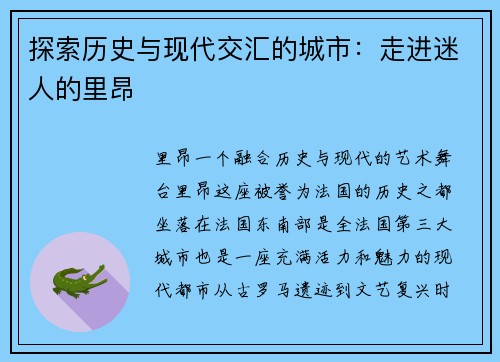 探索历史与现代交汇的城市：走进迷人的里昂

里昂一个融合历史与现代的艺术舞台里昂这座被誉为法国的历史之都坐落在法国东南部是全法国第三大城市也是一座充满活力和魅力的现代都市从古罗马遗迹到文艺复兴时